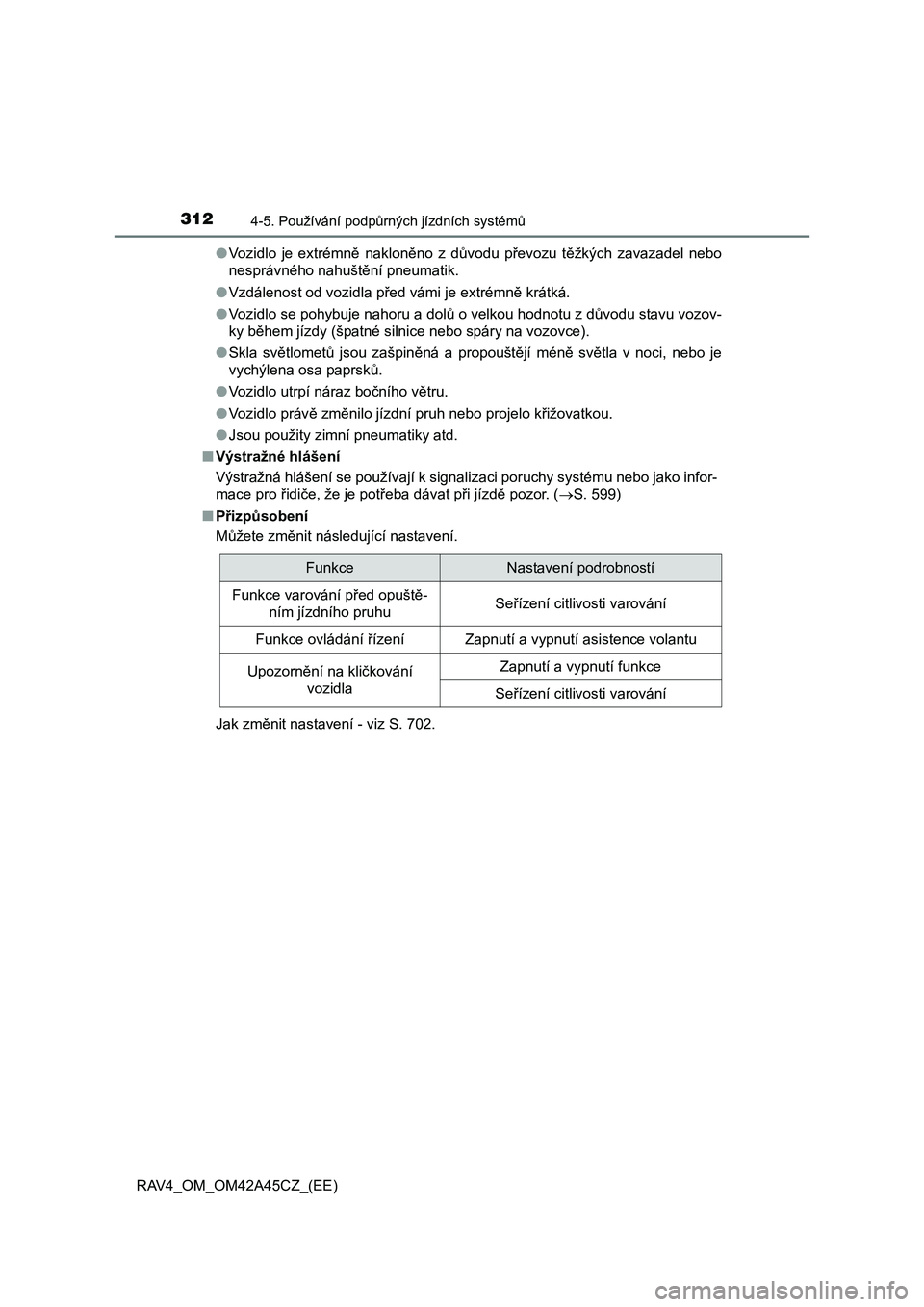 312 4-5. Používání podpůrných jízdních systémů

●Vozidlo je extrémně nakloněno z důvodu převozu těžkých zavazadel nebo nesprávného nahuštění pneumatik.

●Vzdálenost od vozidla před vámi je extrémně krátká.

●Vozidlo se pohybuje nahoru a dolů o velkou hodnotu z důvodu stavu vozovky během jízdy (špatné silnice nebo spáry na vozovce).

●Skla světlometů jsou zašpiněná a propouštějí méně světla v noci, nebo je vychýlena osa paprsků.

●Vozidlo utrpí náraz bočního větru.

●Vozidlo právě změnilo jízdní pruh nebo projelo křižovatkou.

●Jsou použity zimní pneumatiky atd.

■Výstražné hlášení
Výstražná hlášení se používají k signalizaci poruchy systému nebo jako informace pro řidiče, že je potřeba dávat při jízdě pozor. (→S. 599)

■Přizpůsobení
Můžete změnit následující nastavení.

| Funkce | Nastavení podrobností |
|---|---|
| Funkce varování před opuštěním jízdního pruhu | Seřízení citlivosti varování |
| Funkce ovládání řízení | Zapnutí a vypnutí asistence volantu |
| Upozornění na kličkování vozidla | Zapnutí a vypnutí funkce |
| | Seřízení citlivosti varování |

Jak změnit nastavení - viz S. 702.

RAV4_OM_OM42A45CZ_(EE)

carmanualsonline.info